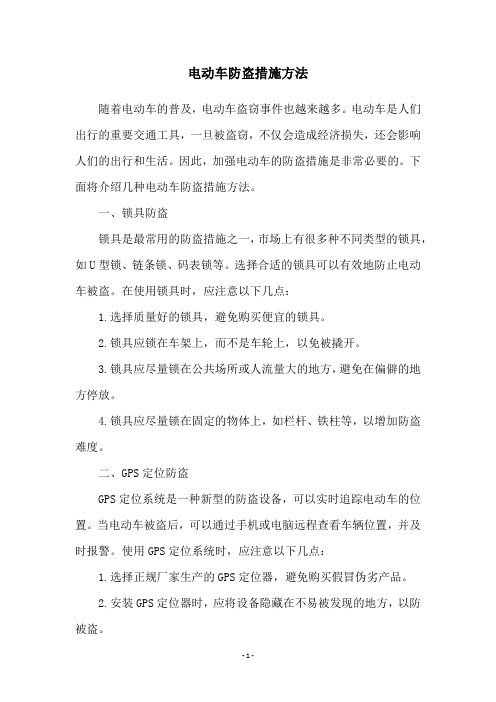 电动车防盗措施方法

随着电动车的普及，电动车盗窃事件也越来越多。电动车是人们出行的重要交通工具，一旦被盗窃，不仅会造成经济损失，还会影响人们的出行和生活。因此，加强电动车的防盗措施是非常必要的。下面将介绍几种电动车防盗措施方法。

一、锁具防盗

锁具是最常用的防盗措施之一，市场上有很多种不同类型的锁具，如U型锁、链条锁、码表锁等。选择合适的锁具可以有效地防止电动车被盗。在使用锁具时，应注意以下几点：

1.选择质量好的锁具，避免购买便宜的锁具。

2.锁具应锁在车架上，而不是车轮上，以免被撬开。

3.锁具应尽量锁在公共场所或人流量大的地方，避免在偏僻的地方停放。

4.锁具应尽量锁在固定的物体上，如栏杆、铁柱等，以增加防盗难度。

二、GPS定位防盗

GPS定位系统是一种新型的防盗设备，可以实时追踪电动车的位置。当电动车被盗后，可以通过手机或电脑远程查看车辆位置，并及时报警。使用GPS定位系统时，应注意以下几点：

1.选择正规厂家生产的GPS定位器，避免购买假冒伪劣产品。

2.安装GPS定位器时，应将设备隐藏在不易被发现的地方，以防被盗。

-1-